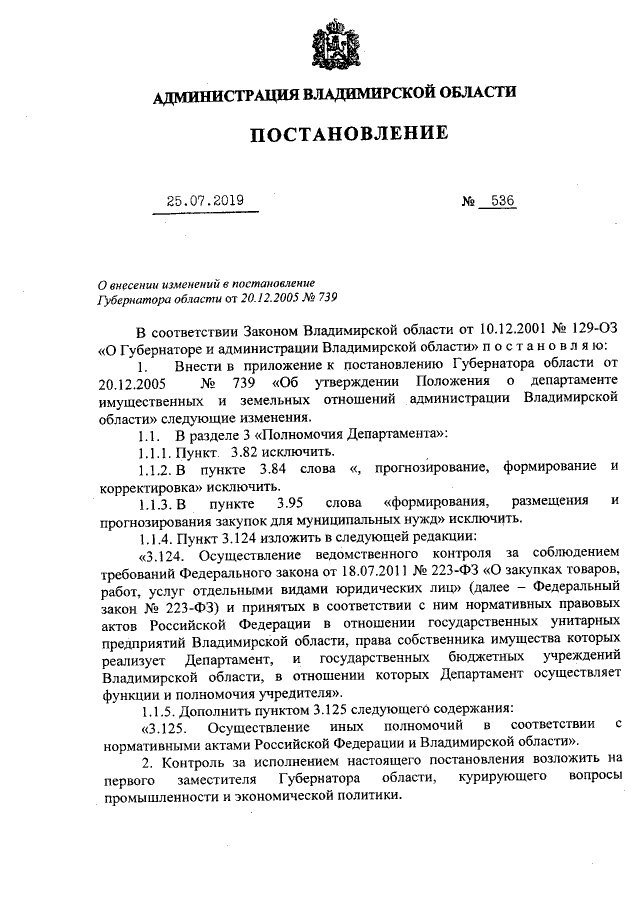 АДМИНИСТРАЦИЯ ВЛАДИМИРСКОЙ ОБЛАСТИ

ПОСТАНОВЛЕНИЕ

25.07.2019

№ 536

О внесении изменений в постановление Губернатора области от 20.12.2005 № 739

В соответствии Законом Владимирской области от 10.12.2001 № 129-ОЗ «О Губернаторе и администрации Владимирской области» п о с т а н о в л я ю:

1. Внести в приложение к постановлению Губернатора области от 20.12.2005 № 739 «Об утверждении Положения о департаменте имущественных и земельных отношений администрации Владимирской области» следующие изменения.

1.1. В разделе 3 «Полномочия Департамента»:

1.1.1. Пункт 3.82 исключить.

1.1.2. В пункте 3.84 слова «, прогнозирование, формирование и корректировка» исключить.

1.1.3. В пункте 3.95 слова «формирования, размещения и прогнозирования закупок для муниципальных нужд» исключить.

1.1.4. Пункт 3.124 изложить в следующей редакции:

«3.124. Осуществление ведомственного контроля за соблюдением требований Федерального закона от 18.07.2011 № 223-ФЗ «О закупках товаров, работ, услуг отдельными видами юридических лиц» (далее – Федеральный закон № 223-ФЗ) и принятых в соответствии с ним нормативных правовых актов Российской Федерации в отношении государственных унитарных предприятий Владимирской области, права собственника имущества которых реализует Департамент, и государственных бюджетных учреждений Владимирской области, в отношении которых Департамент осуществляет функции и полномочия учредителя».

1.1.5. Дополнить пунктом 3.125 следующего содержания:

«3.125. Осуществление иных полномочий в соответствии с нормативными актами Российской Федерации и Владимирской области».

2. Контроль за исполнением настоящего постановления возложить на первого заместителя Губернатора области, курирующего вопросы промышленности и экономической политики.